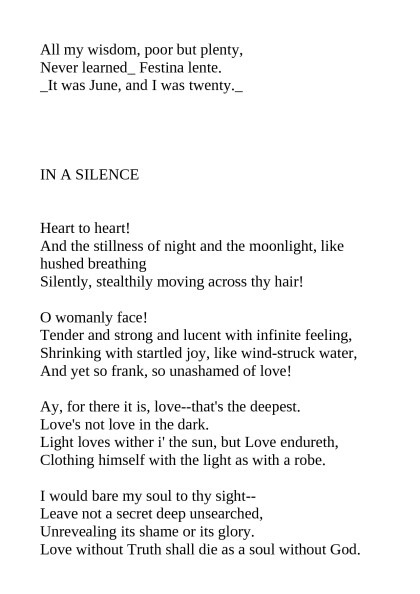 All my wisdom, poor but plenty,
Never learned_ Festina lente.
_It was June, and I was twenty._

IN A SILENCE

Heart to heart!
And the stillness of night and the moonlight, like hushed breathing
Silently, stealthily moving across thy hair!

O womanly face!
Tender and strong and lucent with infinite feeling,
Shrinking with startled joy, like wind-struck water,
And yet so frank, so unashamed of love!

Ay, for there it is, love--that's the deepest.
Love's not love in the dark.
Light loves wither i' the sun, but Love endureth,
Clothing himself with the light as with a robe.

I would bare my soul to thy sight--
Leave not a secret deep unsearched,
Unrevealing its shame or its glory.
Love without Truth shall die as a soul without God.